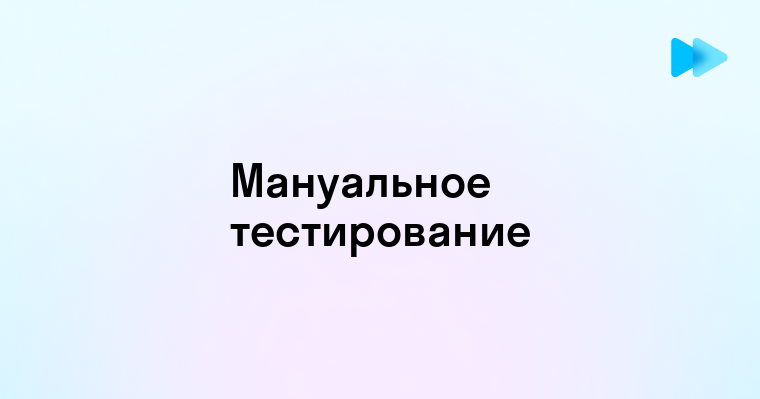 Мануальное тестирование